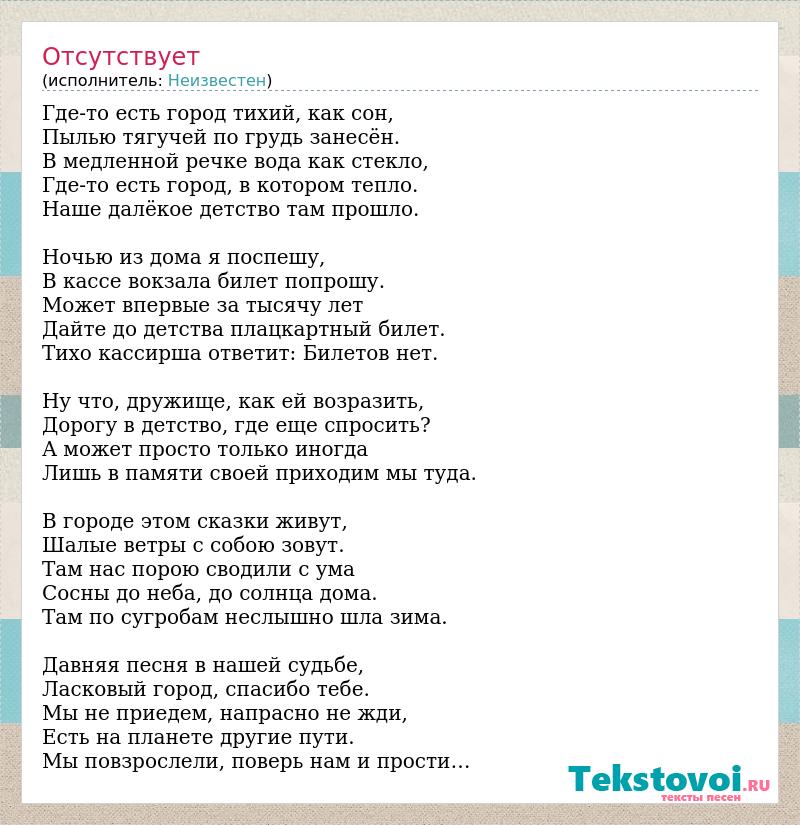 Отсутствует
(исполнитель: Неизвестен)

Где-то есть город тихий, как сон,
Пылью тягучей по грудь занесён.
В медленной речке вода как стекло,
Где-то есть город, в котором тепло.
Наше далёкое детство там прошло.

Ночью из дома я поспешу,
В кассе вокзала билет попрошу.
Может впервые за тысячу лет
Дайте до детства плацкартный билет.
Тихо кассирша ответит: Билетов нет.

Ну что, дружище, как ей возразить,
Дорогу в детство, где еще спросить?
А может просто только иногда
Лишь в памяти своей приходим мы туда.

В городе этом сказки живут,
Шалые ветры с собою зовут.
Там нас порою сводили с ума
Сосны до неба, до солнца дома.
Там по сугробам неслышно шла зима.

Давняя песня в нашей судьбе,
Ласковый город, спасибо тебе.
Мы не приедем, напрасно не жди,
Есть на планете другие пути.
Мы повзрослели, поверь нам и прости...

Tekstovoi.RU
тексты песен